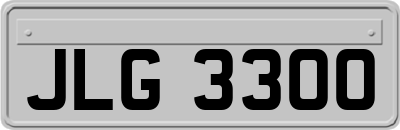 JLG 3300